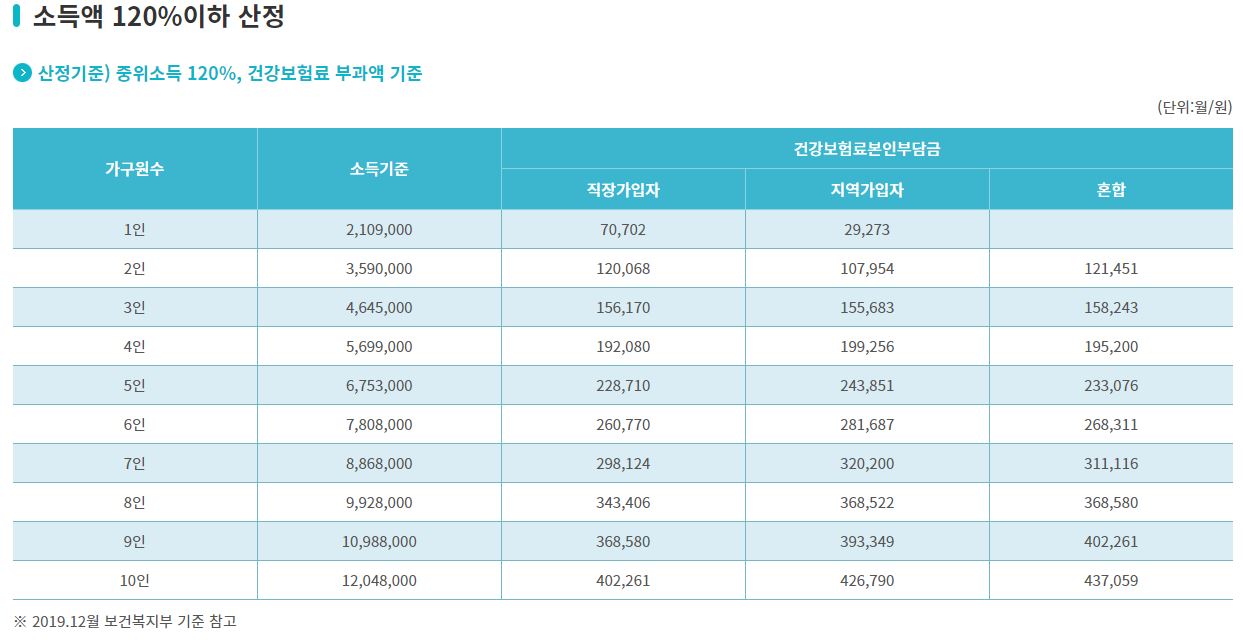 소득액 120%이하 산정

산정기준) 중위소득 120%, 건강보험료 부과액 기준

(단위:월/원)

| 가구원수 | 소득기준 | 건강보험료본인부담금 | | |
|---|---|---|---|---|
| | | 직장가입자 | 지역가입자 | 혼합 |
| 1인 | 2,109,000 | 70,702 | 29,273 | |
| 2인 | 3,590,000 | 120,068 | 107,954 | 121,451 |
| 3인 | 4,645,000 | 156,170 | 155,683 | 158,243 |
| 4인 | 5,699,000 | 192,080 | 199,256 | 195,200 |
| 5인 | 6,753,000 | 228,710 | 243,851 | 233,076 |
| 6인 | 7,808,000 | 260,770 | 281,687 | 268,311 |
| 7인 | 8,868,000 | 298,124 | 320,200 | 311,116 |
| 8인 | 9,928,000 | 343,406 | 368,522 | 368,580 |
| 9인 | 10,988,000 | 368,580 | 393,349 | 402,261 |
| 10인 | 12,048,000 | 402,261 | 426,790 | 437,059 |

※ 2019.12월 보건복지부 기준 참고